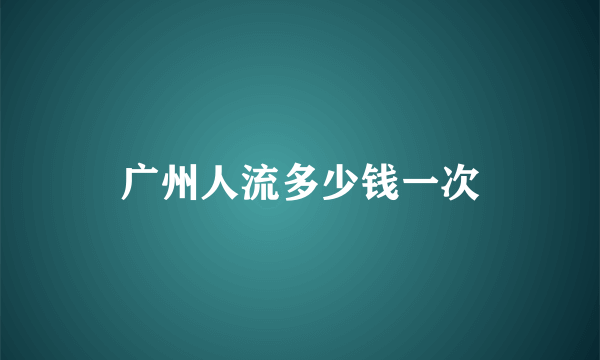 广州人流多少钱一次